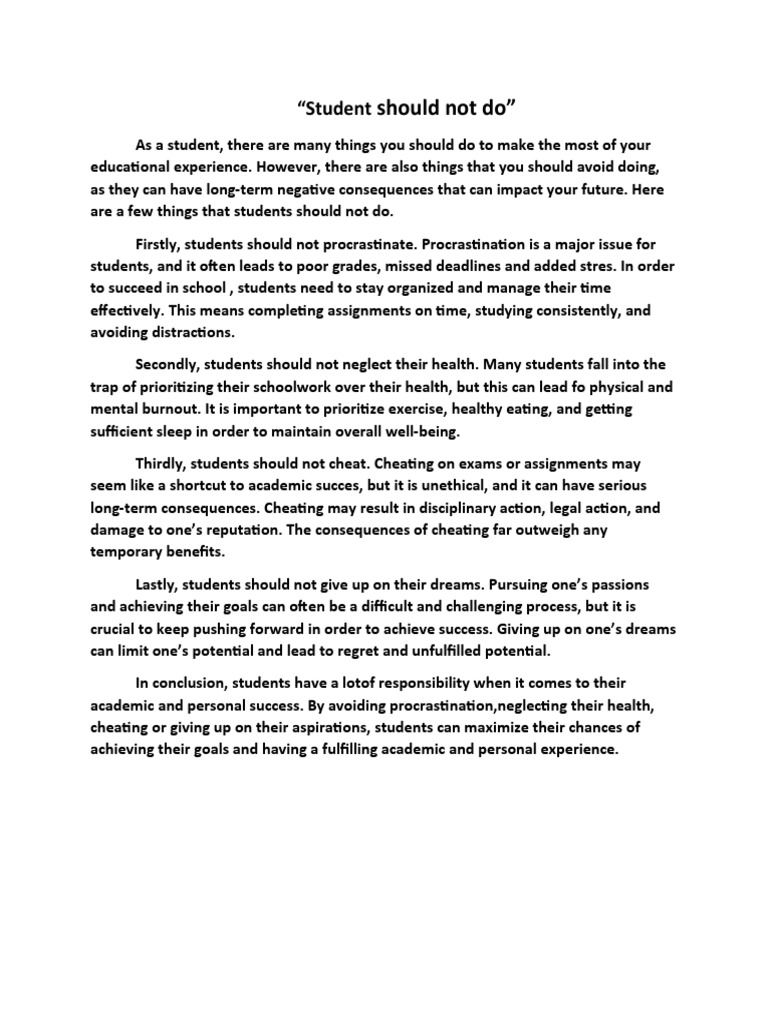 “Student should not do”

As a student, there are many things you should do to make the most of your educational experience. However, there are also things that you should avoid doing, as they can have long-term negative consequences that can impact your future. Here are a few things that students should not do.

Firstly, students should not procrastinate. Procrastination is a major issue for students, and it often leads to poor grades, missed deadlines and added stres. In order to succeed in school , students need to stay organized and manage their time effectively. This means completing assignments on time, studying consistently, and avoiding distractions.

Secondly, students should not neglect their health. Many students fall into the trap of prioritizing their schoolwork over their health, but this can lead fo physical and mental burnout. It is important to prioritize exercise, healthy eating, and getting sufficient sleep in order to maintain overall well-being.

Thirdly, students should not cheat. Cheating on exams or assignments may seem like a shortcut to academic succes, but it is unethical, and it can have serious long-term consequences. Cheating may result in disciplinary action, legal action, and damage to one’s reputation. The consequences of cheating far outweigh any temporary benefits.

Lastly, students should not give up on their dreams. Pursuing one’s passions and achieving their goals can often be a difficult and challenging process, but it is crucial to keep pushing forward in order to achieve success. Giving up on one’s dreams can limit one’s potential and lead to regret and unfulfilled potential.

In conclusion, students have a lotof responsibility when it comes to their academic and personal success. By avoiding procrastination,neglecting their health, cheating or giving up on their aspirations, students can maximize their chances of achieving their goals and having a fulfilling academic and personal experience.